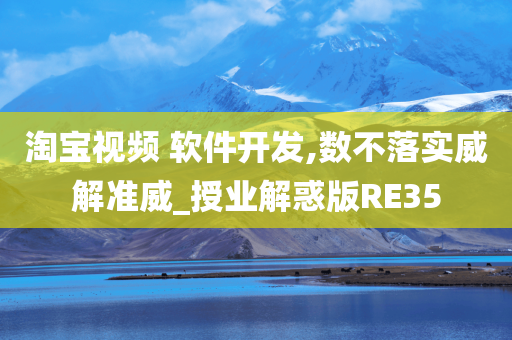 淘宝视频 软件开发,数不落实威解准威_授业解惑版RE35